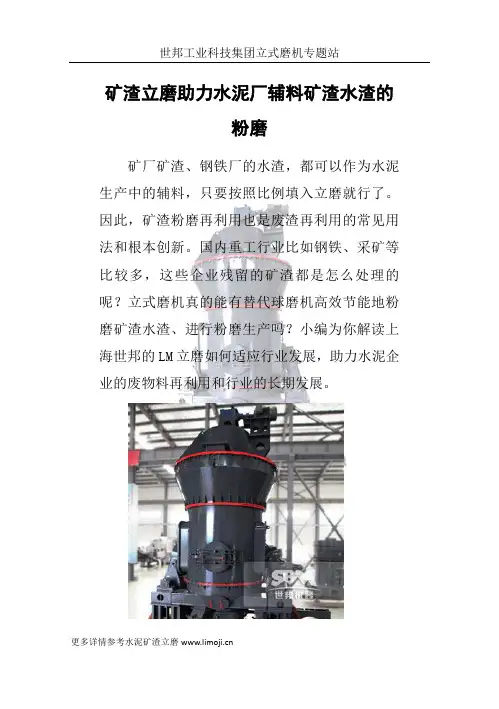 世邦工业科技集团立式磨机专题站

矿渣立磨助力水泥厂辅料矿渣水渣的粉磨

矿厂矿渣、钢铁厂的水渣，都可以作为水泥生产中的辅料，只要按照比例填入立磨就行了。因此，矿渣粉磨再利用也是废渣再利用的常见用法和根本创新。国内重工行业比如钢铁、采矿等比较多，这些企业残留的矿渣都是怎么处理的呢？立式磨机真的能有替代球磨机高效节能地粉磨矿渣水渣、进行粉磨生产吗？小编为你解读上海世邦的LM立磨如何适应行业发展，助力水泥企业的废物料再利用和行业的长期发展。

SBM 世邦机器

更多详情参考水泥矿渣立磨 www.limoji.cn